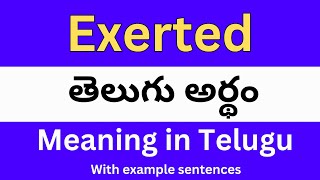 Exerted

తెలుగు అర్థం

Meaning in Telugu

With example sentences